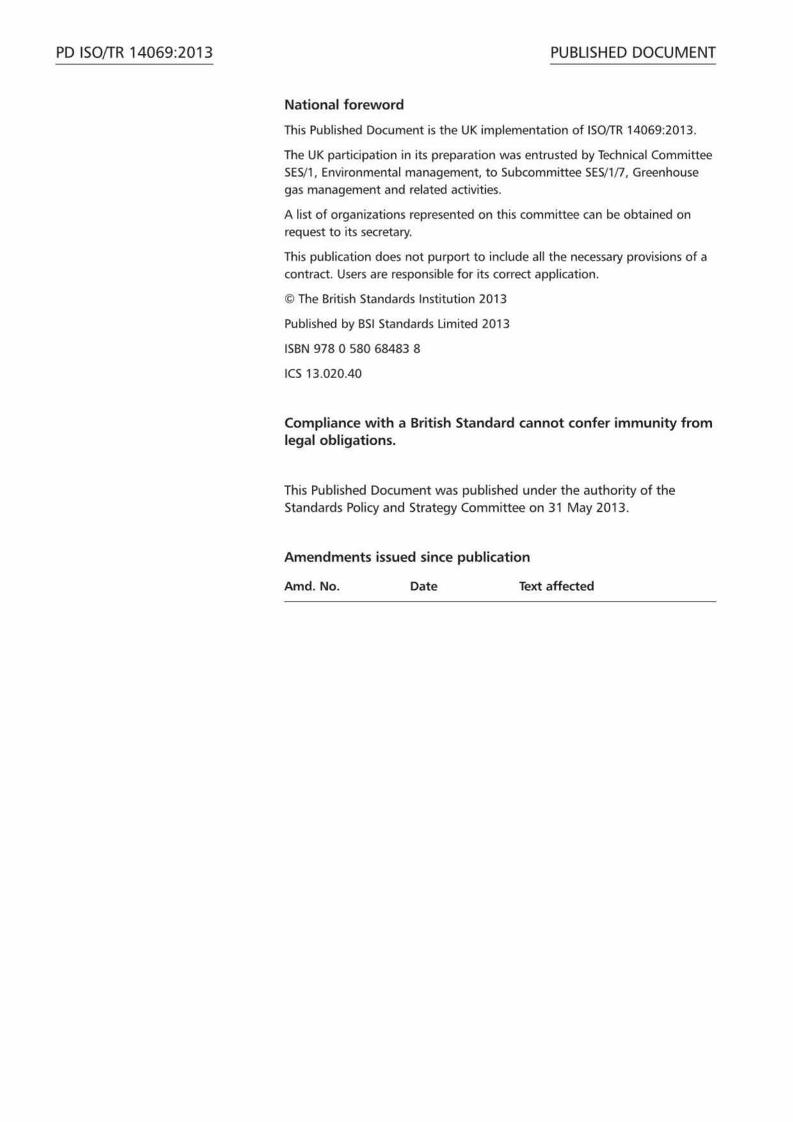 PD ISO/TR 14069:2013

PUBLISHED DOCUMENT

National foreword

This Published Document is the UK implementation of ISO/TR 14069:2013.

The UK participation in its preparation was entrusted by Technical Committee SES/1, Environmental management, to Subcommittee SES/1/7, Greenhouse gas management and related activities.

A list of organizations represented on this committee can be obtained on request to its secretary.

This publication does not purport to include all the necessary provisions of a contract. Users are responsible for its correct application.

© The British Standards Institution 2013

Published by BSI Standards Limited 2013

ISBN 978 0 580 68483 8

ICS 13.020.40

Compliance with a British Standard cannot confer immunity from legal obligations.

This Published Document was published under the authority of the Standards Policy and Strategy Committee on 31 May 2013.

Amendments issued since publication

| Amd. No. | Date | Text affected |
|---|---|---|